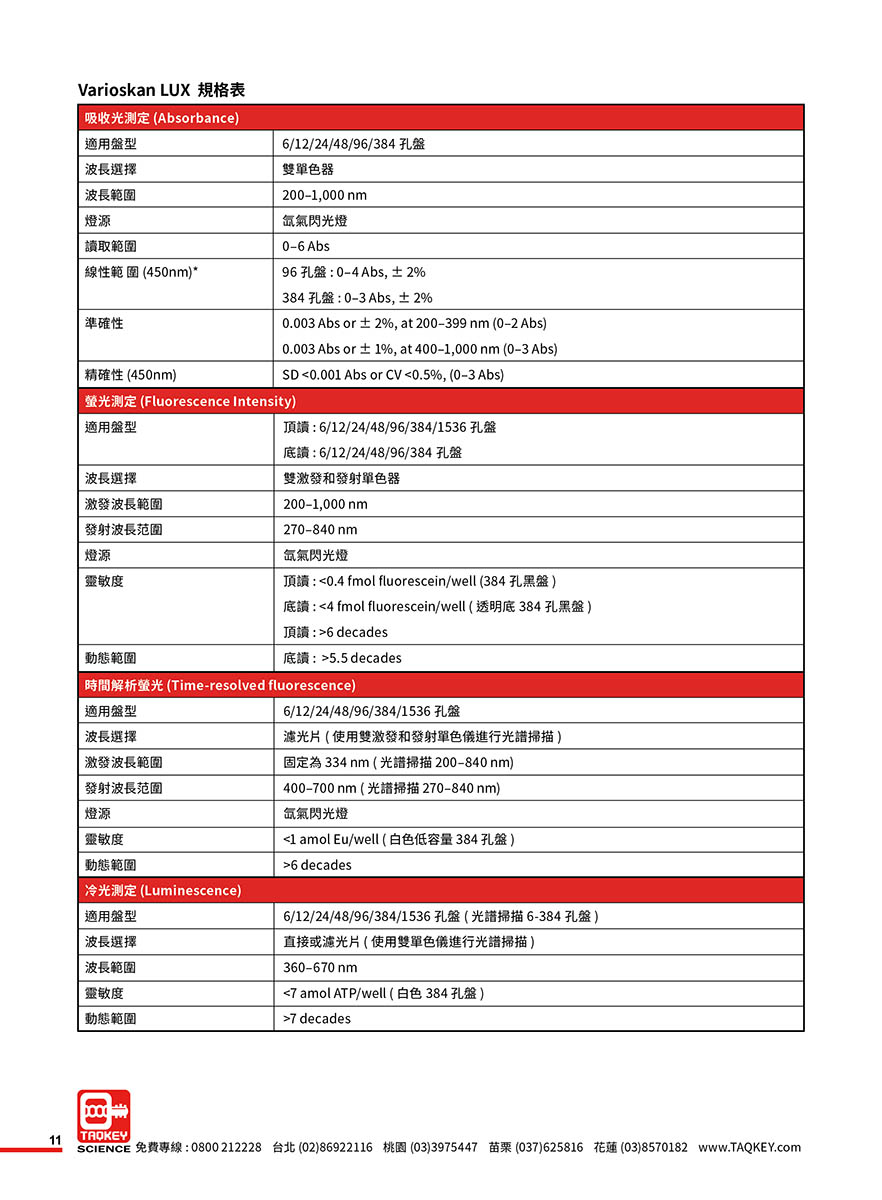 Varioskan LUX 規格表

| 吸收光測定 (Absorbance) | |
|---|---|
| 適用盤型 | 6/12/24/48/96/384 孔盤 |
| 波長選擇 | 雙單色器 |
| 波長範圍 | 200–1,000 nm |
| 燈源 | 氙氣閃光燈 |
| 讀取範圍 | 0–6 Abs |
| 線性範 圍 (450nm)* | 96 孔盤 : 0–4 Abs, ± 2% |
| | 384 孔盤 : 0–3 Abs, ± 2% |
| 準確性 | 0.003 Abs or ± 2%, at 200–399 nm (0–2 Abs) |
| | 0.003 Abs or ± 1%, at 400–1,000 nm (0–3 Abs) |
| 精確性 (450nm) | SD <0.001 Abs or CV <0.5%, (0–3 Abs) |
| 螢光測定 (Fluorescence Intensity) | |
| 適用盤型 | 頂讀 : 6/12/24/48/96/384/1536 孔盤 |
| | 底讀 : 6/12/24/48/96/384 孔盤 |
| 波長選擇 | 雙激發和發射單色器 |
| 激發波長範圍 | 200–1,000 nm |
| 發射波長范圍 | 270–840 nm |
| 燈源 | 氙氣閃光燈 |
| 靈敏度 | 頂讀 : <0.4 fmol fluorescein/well (384 孔黑盤 ) |
| | 底讀 : <4 fmol fluorescein/well ( 透明底 384 孔黑盤 ) |
| | 頂讀 : >6 decades |
| 動態範圍 | 底讀 : >5.5 decades |
| 時間解析螢光 (Time-resolved fluorescence) | |
| 適用盤型 | 6/12/24/48/96/384/1536 孔盤 |
| 波長選擇 | 濾光片 ( 使用雙激發和發射單色儀進行光譜掃描 ) |
| 激發波長範圍 | 固定為 334 nm ( 光譜掃描 200–840 nm) |
| 發射波長范圍 | 400–700 nm ( 光譜掃描 270–840 nm) |
| 燈源 | 氙氣閃光燈 |
| 靈敏度 | <1 amol Eu/well ( 白色低容量 384 孔盤 ) |
| 動態範圍 | >6 decades |
| 冷光測定 (Luminescence) | |
| 適用盤型 | 6/12/24/48/96/384/1536 孔盤 ( 光譜掃描 6-384 孔盤 ) |
| 波長選擇 | 直接或濾光片 ( 使用雙單色儀進行光譜掃描 ) |
| 波長範圍 | 360–670 nm |
| 靈敏度 | <7 amol ATP/well ( 白色 384 孔盤 ) |
| 動態範圍 | >7 decades |

11

TAQKEY SCIENCE 免費專線 : 0800 212228 台北 (02)86922116 桃園 (03)3975447 苗栗 (037)625816 花蓮 (03)8570182 www.TAQKEY.com